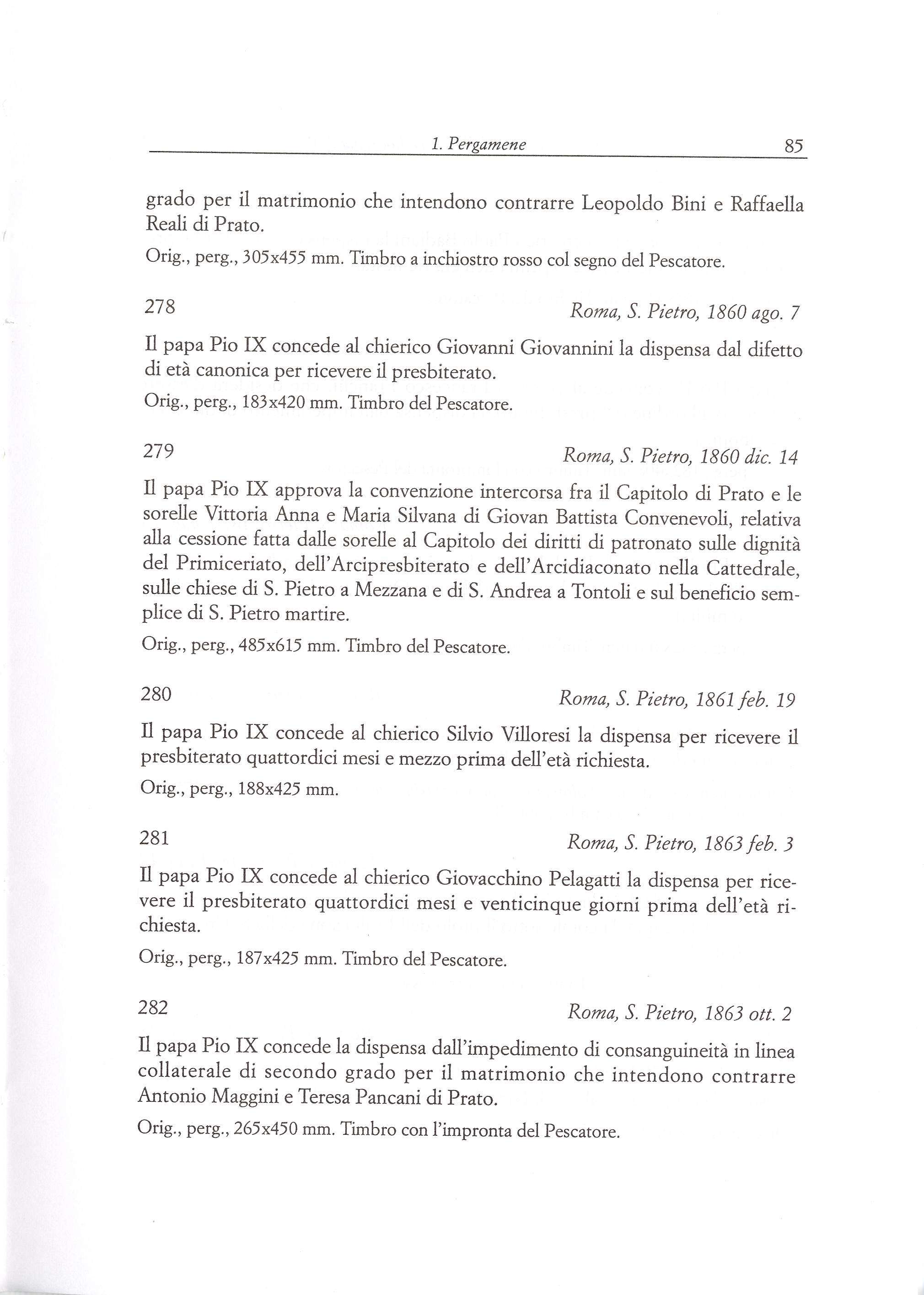 1. Pergamene 85

grado per il matrimonio che intendono contrarre Leopoldo Bini e Raffaella Reali di Prato.

Orig., perg., 305x455 mm. Timbro a inchiostro rosso col segno del Pescatore.

278 Roma, S. Pietro, 1860 ago. 7

Il papa Pio IX concede al chierico Giovanni Giovannini la dispensa dal difetto di età canonica per ricevere il presbiterato.

Orig., perg., 183x420 mm. Timbro del Pescatore.

279 Roma, S. Pietro, 1860 dic. 14

Il papa Pio IX approva la convenzione intercorsa fra il Capitolo di Prato e le sorelle Vittoria Anna e Maria Silvana di Giovan Battista Convenevoli, relativa alla cessione fatta dalle sorelle al Capitolo dei diritti di patronato sulle dignità del Primiceriato, dell'Arcipresbiterato e dell'Arcidiaconato nella Cattedrale, sulle chiese di S. Pietro a Mezzana e di S. Andrea a Tontoli e sul beneficio semplice di S. Pietro martire.

Orig., perg., 485x615 mm. Timbro del Pescatore.

280 Roma, S. Pietro, 1861 feb. 19

Il papa Pio IX concede al chierico Silvio Villoresi la dispensa per ricevere il presbiterato quattordici mesi e mezzo prima dell'età richiesta.

Orig., perg., 188x425 mm.

281 Roma, S. Pietro, 1863 feb. 3

Il papa Pio IX concede al chierico Giovacchino Pelagatti la dispensa per ricevere il presbiterato quattordici mesi e venticinque giorni prima dell'età richiesta.

Orig., perg., 187x425 mm. Timbro del Pescatore.

282 Roma, S. Pietro, 1863 ott. 2

Il papa Pio IX concede la dispensa dall'impedimento di consanguineità in linea collaterale di secondo grado per il matrimonio che intendono contrarre Antonio Maggini e Teresa Pancani di Prato.

Orig., perg., 265x450 mm. Timbro con l'impronta del Pescatore.